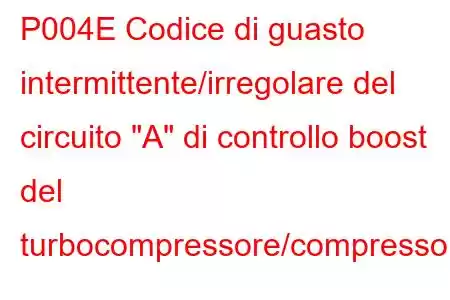 P004E Codice di guasto intermittente/irregolare del circuito "A" di controllo boost del turbocompressore/compresso